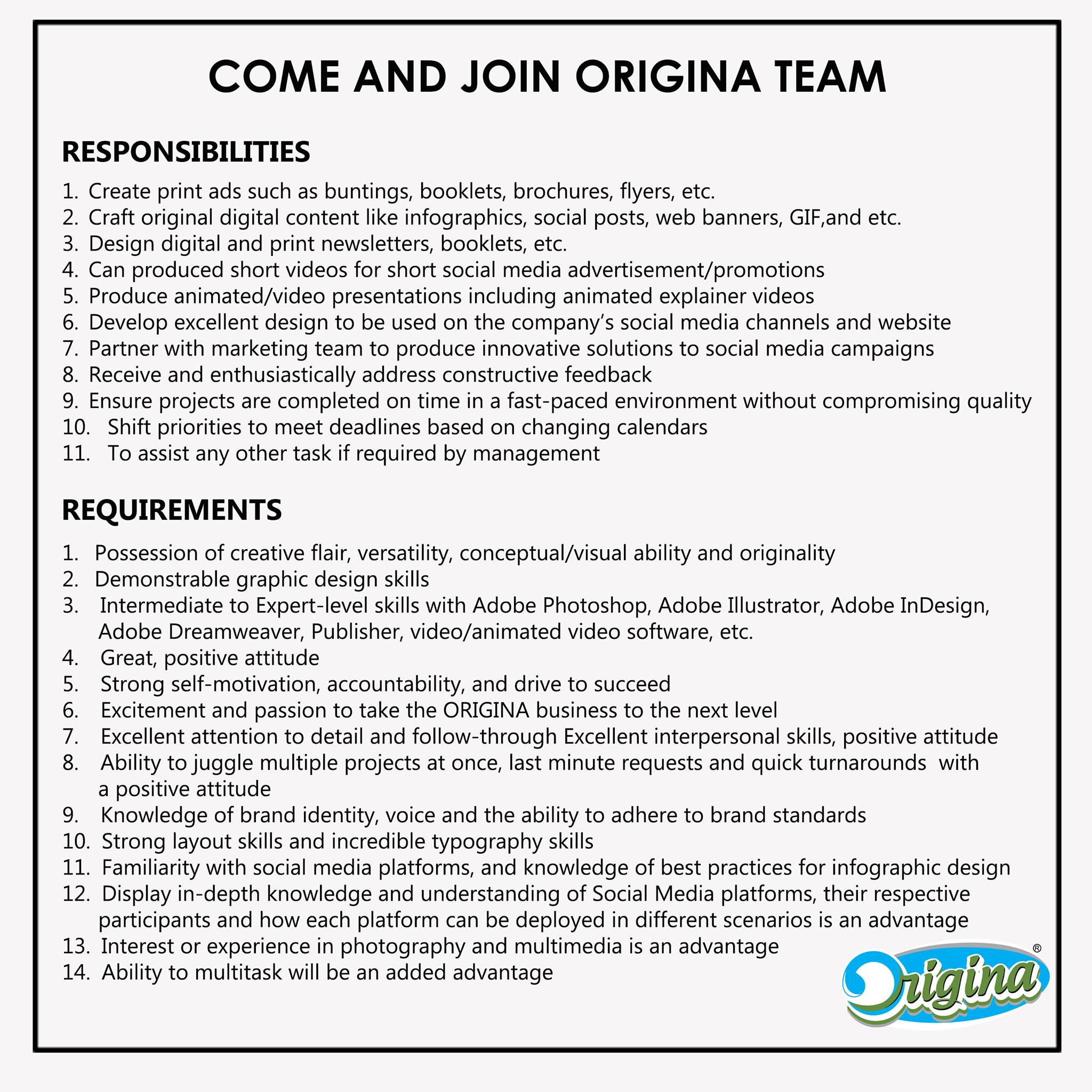 COME AND JOIN ORIGINA TEAM

RESPONSIBILITIES

1. Create print ads such as buntings, booklets, brochures, flyers, etc.
2. Craft original digital content like infographics, social posts, web banners, GIF,and etc.
3. Design digital and print newsletters, booklets, etc.
4. Can produced short videos for short social media advertisement/promotions
5. Produce animated/video presentations including animated explainer videos
6. Develop excellent design to be used on the company's social media channels and website
7. Partner with marketing team to produce innovative solutions to social media campaigns
8. Receive and enthusiastically address constructive feedback
9. Ensure projects are completed on time in a fast-paced environment without compromising quality
10. Shift priorities to meet deadlines based on changing calendars
11. To assist any other task if required by management

REQUIREMENTS

1. Possession of creative flair, versatility, conceptual/visual ability and originality
2. Demonstrable graphic design skills
3. Intermediate to Expert-level skills with Adobe Photoshop, Adobe Illustrator, Adobe InDesign, Adobe Dreamweaver, Publisher, video/animated video software, etc.
4. Great, positive attitude
5. Strong self-motivation, accountability, and drive to succeed
6. Excitement and passion to take the ORIGINA business to the next level
7. Excellent attention to detail and follow-through Excellent interpersonal skills, positive attitude
8. Ability to juggle multiple projects at once, last minute requests and quick turnarounds with a positive attitude
9. Knowledge of brand identity, voice and the ability to adhere to brand standards
10. Strong layout skills and incredible typography skills
11. Familiarity with social media platforms, and knowledge of best practices for infographic design
12. Display in-depth knowledge and understanding of Social Media platforms, their respective participants and how each platform can be deployed in different scenarios is an advantage
13. Interest or experience in photography and multimedia is an advantage
14. Ability to multitask will be an added advantage

Origina®